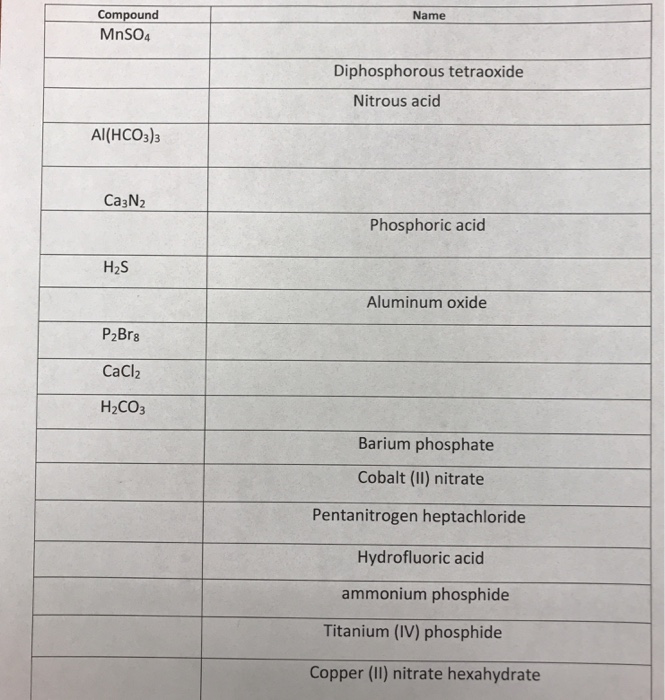 | Compound | Name |
|---|---|
| $MnSO_4$ | |
| | Diphosphorous tetraoxide |
| | Nitrous acid |
| $Al(HCO_3)_3$ | |
| $Ca_3N_2$ | |
| | Phosphoric acid |
| $H_2S$ | |
| | Aluminum oxide |
| $P_2Br_8$ | |
| $CaCl_2$ | |
| $H_2CO_3$ | |
| | Barium phosphate |
| | Cobalt (II) nitrate |
| | Pentanitrogen heptachloride |
| | Hydrofluoric acid |
| | ammonium phosphide |
| | Titanium (IV) phosphide |
| | Copper (II) nitrate hexahydrate |